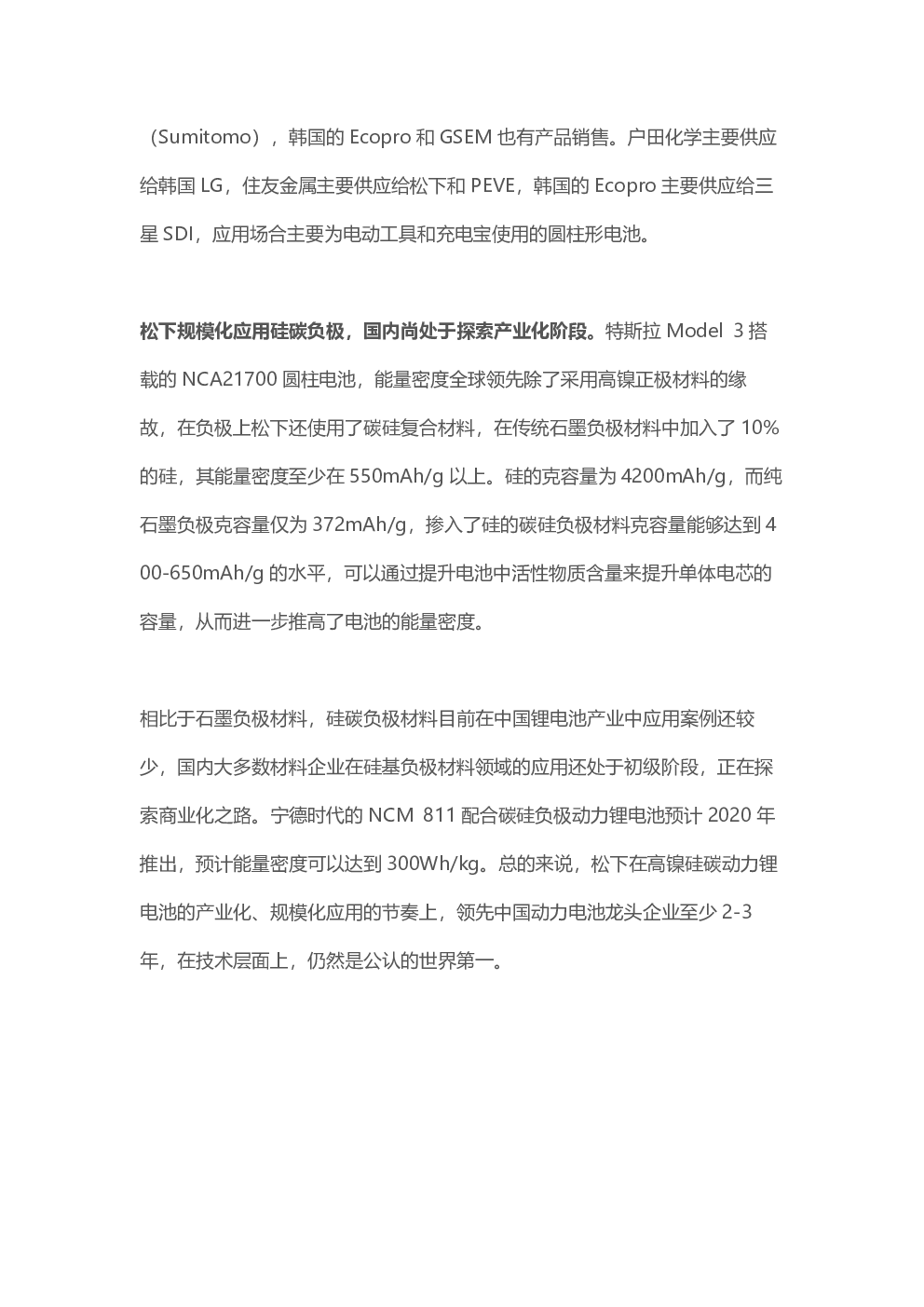 （Sumitomo），韩国的 Ecopro 和 GSEM 也有产品销售。户田化学主要供应给韩国 LG，住友金属主要供应给松下和 PEVE，韩国的 Ecopro 主要供应给三星 SDI，应用场合主要为电动工具和充电宝使用的圆柱形电池。

松下规模化应用硅碳负极，国内尚处于探索产业化阶段。特斯拉 Model 3 搭载的 NCA21700 圆柱电池，能量密度全球领先除了采用高镍正极材料的缘故，在负极上松下还使用了碳硅复合材料，在传统石墨负极材料中加入了 10%的硅，其能量密度至少在 550mAh/g 以上。硅的克容量为 4200mAh/g，而纯石墨负极克容量仅为 372mAh/g，掺入了硅的碳硅负极材料克容量能够达到 400-650mAh/g 的水平，可以通过提升电池中活性物质含量来提升单体电芯的容量，从而进一步推高了电池的能量密度。

相比于石墨负极材料，硅碳负极材料目前在中国锂电池产业中应用案例还较少，国内大多数材料企业在硅基负极材料领域的应用还处于初级阶段，正在探索商业化之路。宁德时代的 NCM 811 配合碳硅负极动力锂电池预计 2020 年推出，预计能量密度可以达到 300Wh/kg。总的来说，松下在高镍硅碳动力锂电池的产业化、规模化应用的节奏上，领先中国动力电池龙头企业至少 2-3 年，在技术层面上，仍然是公认的世界第一。